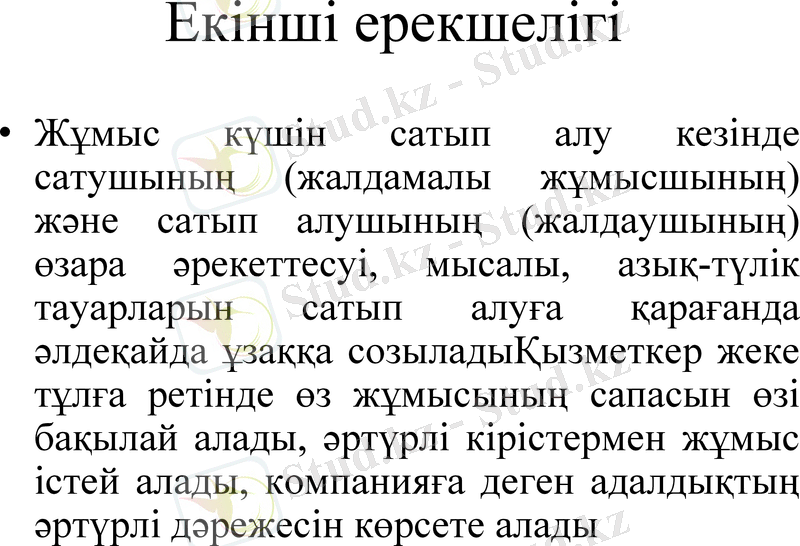 Екінші ерекшелігі

• Жұмыс күшін сатып алу кезінде сатушының (жалдамалы жұмысшының) және сатып алушының (жалдаушының) өзара әрекеттесуі, мысалы, азық-түлік тауарларын сатып алуға қарағанда әлдеқайда ұзаққа созыладыҚызметкер жеке тұлға ретінде өз жұмысының сапасын өзі бақылай алады, әртүрлі кірістермен жұмыс істей алады, компанияға деген адалдықтың әртүрлі дәрежесін көрсете алады

Stud.kz - Stud.kz